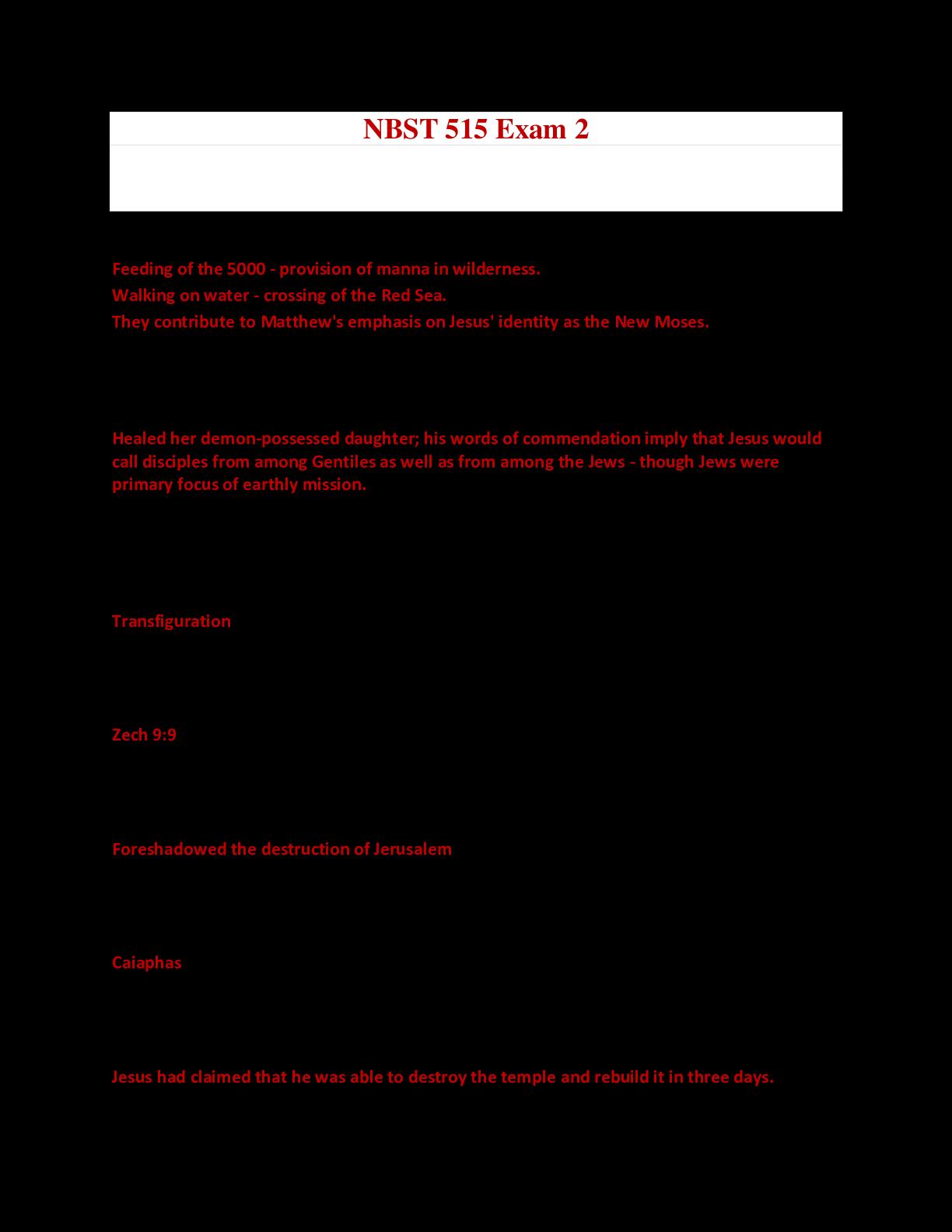 NBST 515 Exam 2

Feeding of the 5000 - provision of manna in wilderness.
Walking on water - crossing of the Red Sea.
They contribute to Matthew's emphasis on Jesus' identity as the New Moses.

Healed her demon-possessed daughter; his words of commendation imply that Jesus would call disciples from among Gentiles as well as from among the Jews - though Jews were primary focus of earthly mission.

Transfiguration

Zech 9:9

Foreshadowed the destruction of Jerusalem

Caiaphas

Jesus had claimed that he was able to destroy the temple and rebuild it in three days.